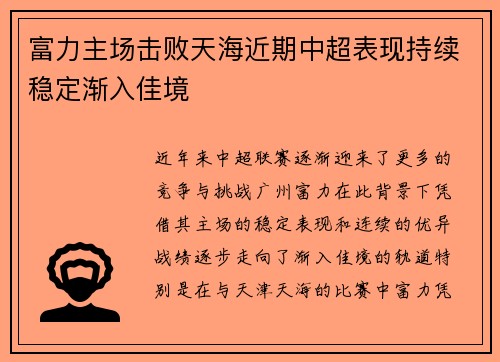 富力主场击败天海近期中超表现持续稳定渐入佳境

近年来中超联赛逐渐迎来了更多的竞争与挑战广州富力在此背景下凭借其主场的稳定表现和连续的优异战绩逐步走向了渐入佳境的轨道特别是在与天津天海的比赛中富力凭